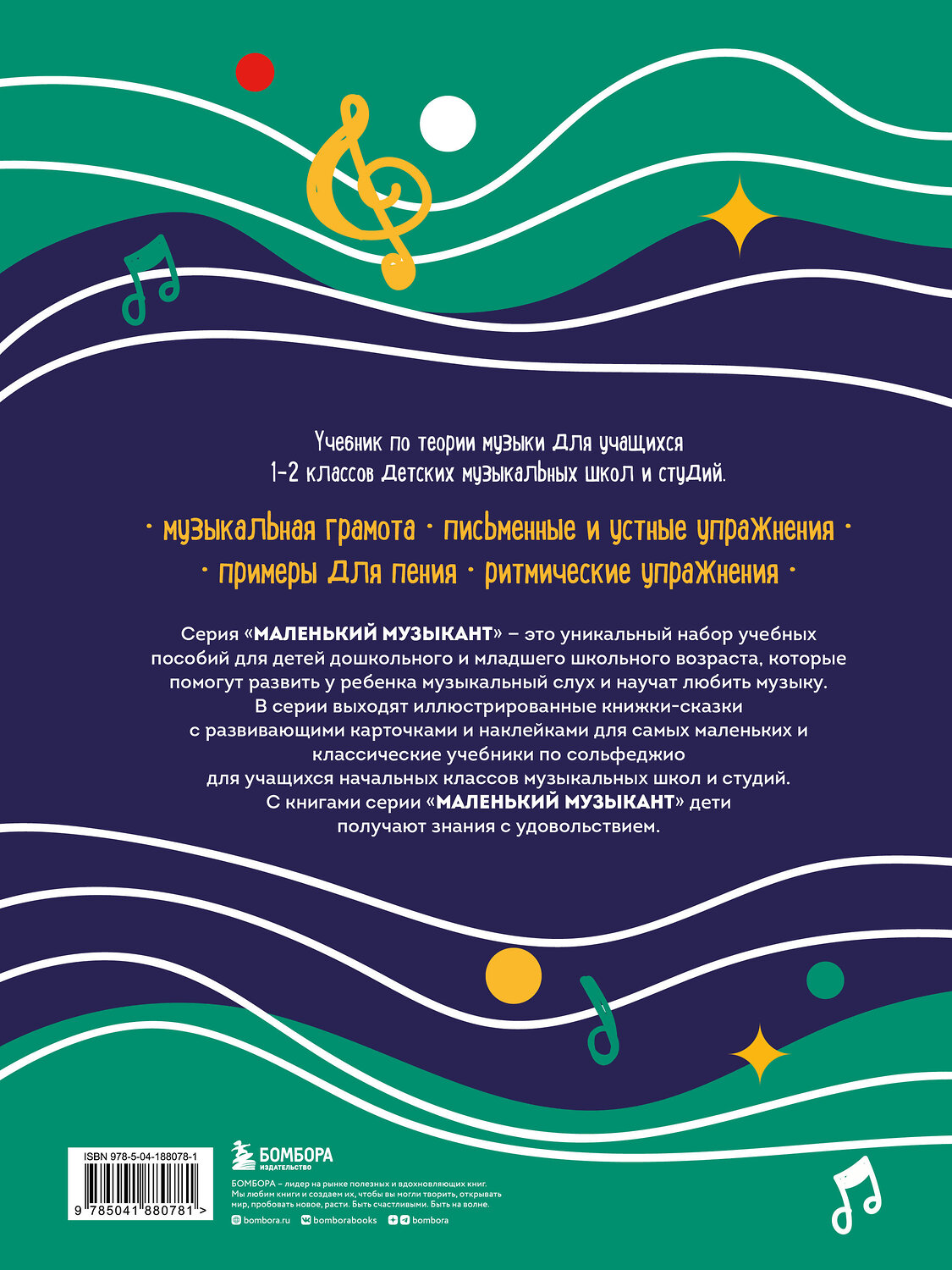 Учебник по теории музыки для учащихся 1–2 классов детских музыкальных школ и студий.

· музыкальная грамота · письменные и устные упражнения ·
· примеры для пения · ритмические упражнения ·

Серия «МАЛЕНЬКИЙ МУЗЫКАНТ» – это уникальный набор учебных пособий для детей дошкольного и младшего школьного возраста, которые помогут развить у ребенка музыкальный слух и научат любить музыку. В серии выходят иллюстрированные книжки-сказки с развивающими карточками и наклейками для самых маленьких и классические учебники по сольфеджио для учащихся начальных классов музыкальных школ и студий. С книгами серии «МАЛЕНЬКИЙ МУЗЫКАНТ» дети получают знания с удовольствием.

ISBN 978-5-04-188078-1

9 785041 880781 >

БОМБОРА
ИЗДАТЕЛЬСТВО

БОМБОРА – лидер на рынке полезных и вдохновляющих книг. Мы любим книги и создаем их, чтобы вы могли творить, открывать мир, пробовать новое, расти. Быть счастливыми. Быть на волне.

bombora.ru bomborabooks bombora